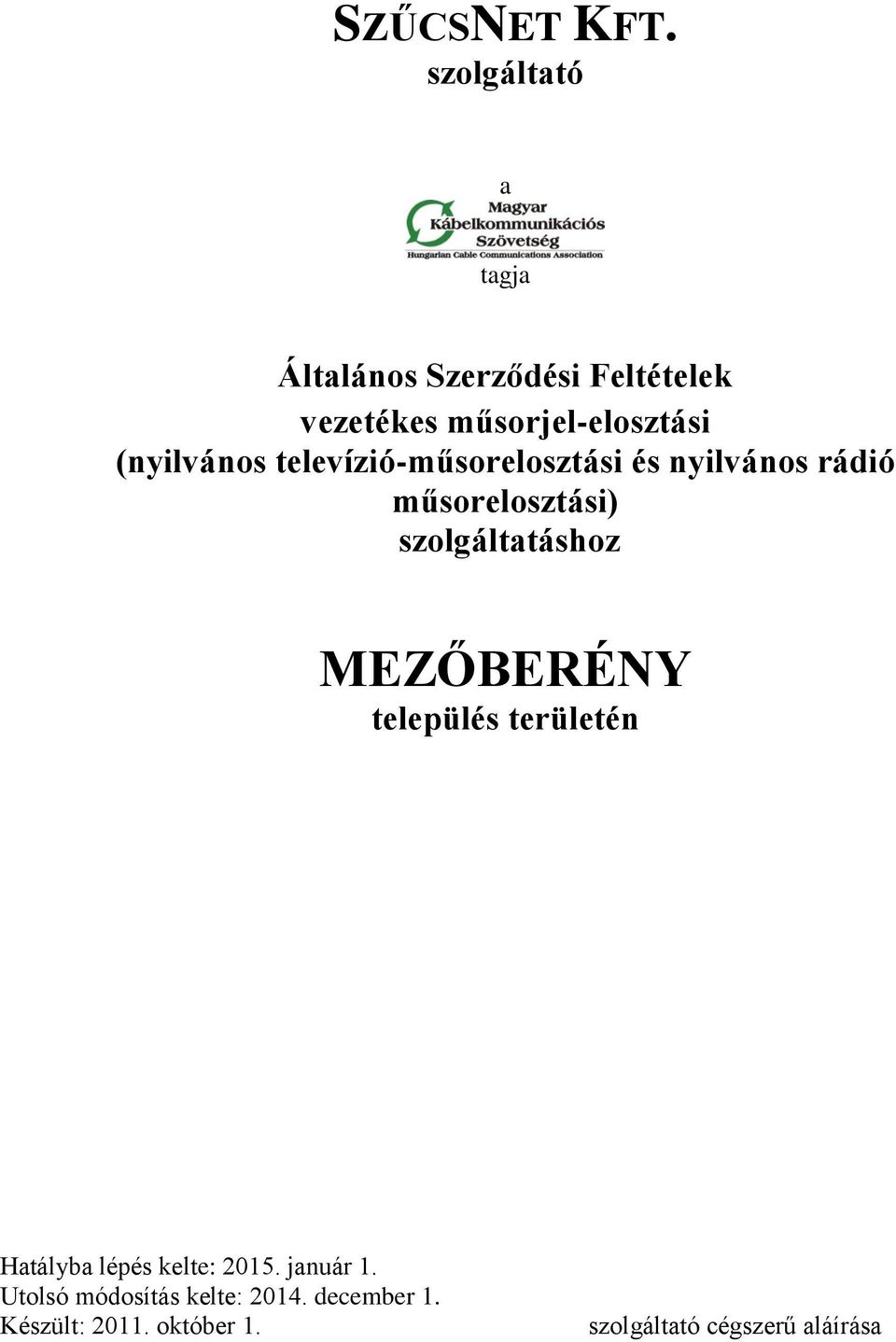 SZŰCSNET KFT.
szolgáltató

a

Magyar
Kábelkommunikációs
Szövetség
Hungarian Cable Communications Association

tagja

Általános Szerződési Feltételek
vezetékes műsorjel-elosztási
(nyilvános televízió-műsorelosztási és nyilvános rádió műsorelosztási)
szolgáltatáshoz

MEZŐBERÉNY
település területén

Hatályba lépés kelte: 2015. január 1.
Utolsó módosítás kelte: 2014. december 1.
Készült: 2011. október 1.

szolgáltató cégszerű aláírása